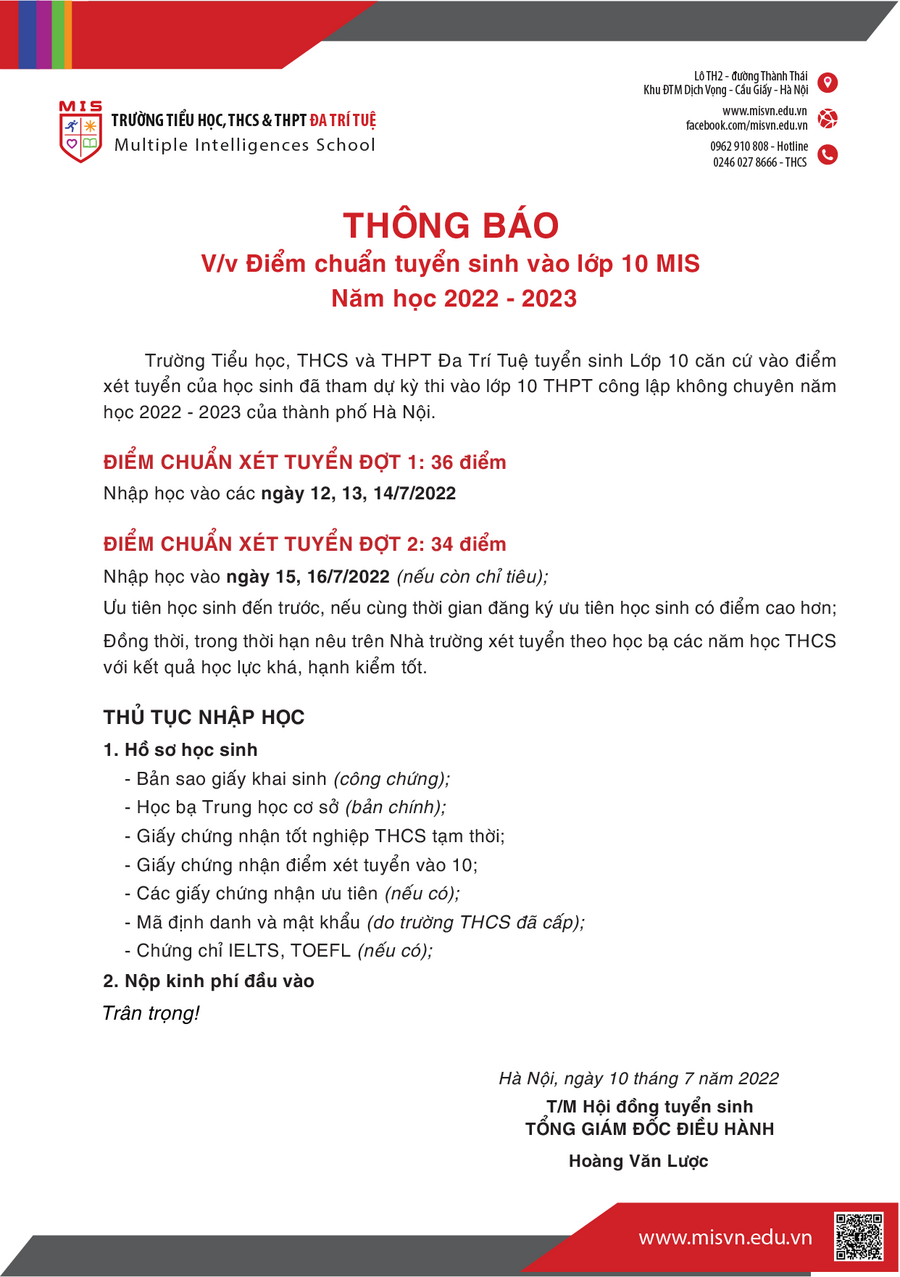 MIS
TRƯỜNG TIỂU HỌC, THCS & THPT ĐA TRÍ TUỆ
Multiple Intelligences School

Lô TH2 - đường Thành Thái
Khu ĐTM Dịch Vọng - Cầu Giấy - Hà Nội
www.misvn.edu.vn
facebook.com/misvn.edu.vn
0962 910 808 - Hotline
0246 027 8666 - THCS

THÔNG BÁO
V/v Điểm chuẩn tuyển sinh vào lớp 10 MIS
Năm học 2022 - 2023

Trường Tiểu học, THCS và THPT Đa Trí Tuệ tuyển sinh Lớp 10 căn cứ vào điểm xét tuyển của học sinh đã tham dự kỳ thi vào lớp 10 THPT công lập không chuyên năm học 2022 - 2023 của thành phố Hà Nội.

ĐIỂM CHUẨN XÉT TUYỂN ĐỢT 1: 36 điểm
Nhập học vào các ngày 12, 13, 14/7/2022

ĐIỂM CHUẨN XÉT TUYỂN ĐỢT 2: 34 điểm
Nhập học vào ngày 15, 16/7/2022 (nếu còn chỉ tiêu);
Ưu tiên học sinh đến trước, nếu cùng thời gian đăng ký ưu tiên học sinh có điểm cao hơn;
Đồng thời, trong thời hạn nêu trên Nhà trường xét tuyển theo học bạ các năm học THCS với kết quả học lực khá, hạnh kiểm tốt.

THỦ TỤC NHẬP HỌC
1. Hồ sơ học sinh
- Bản sao giấy khai sinh (công chứng);
- Học bạ Trung học cơ sở (bản chính);
- Giấy chứng nhận tốt nghiệp THCS tạm thời;
- Giấy chứng nhận điểm xét tuyển vào 10;
- Các giấy chứng nhận ưu tiên (nếu có);
- Mã định danh và mật khẩu (do trường THCS đã cấp);
- Chứng chỉ IELTS, TOEFL (nếu có);
2. Nộp kinh phí đầu vào
Trân trọng!

Hà Nội, ngày 10 tháng 7 năm 2022
T/M Hội đồng tuyển sinh
TỔNG GIÁM ĐỐC ĐIỀU HÀNH
Hoàng Văn Lược

www.misvn.edu.vn